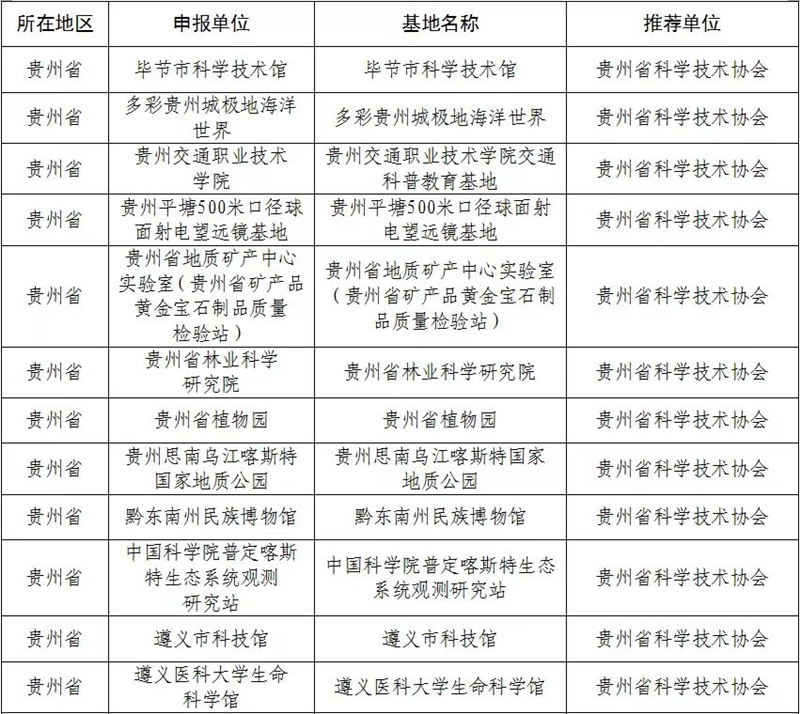 | 所在地区 | 申报单位 | 基地名称 | 推荐单位 |
|---|---|---|---|
| 贵州省 | 毕节市科学技术馆 | 毕节市科学技术馆 | 贵州省科学技术协会 |
| 贵州省 | 多彩贵州城极地海洋世界 | 多彩贵州城极地海洋世界 | 贵州省科学技术协会 |
| 贵州省 | 贵州交通职业技术学院 | 贵州交通职业技术学院交通科普教育基地 | 贵州省科学技术协会 |
| 贵州省 | 贵州平塘500米口径球面射电望远镜基地 | 贵州平塘500米口径球面射电望远镜基地 | 贵州省科学技术协会 |
| 贵州省 | 贵州省地质矿产中心实验室（贵州省矿产品黄金宝石制品质量检验站） | 贵州省地质矿产中心实验室（贵州省矿产品黄金宝石制品质量检验站） | 贵州省科学技术协会 |
| 贵州省 | 贵州省林业科学研究院 | 贵州省林业科学研究院 | 贵州省科学技术协会 |
| 贵州省 | 贵州省植物园 | 贵州省植物园 | 贵州省科学技术协会 |
| 贵州省 | 贵州思南乌江喀斯特国家地质公园 | 贵州思南乌江喀斯特国家地质公园 | 贵州省科学技术协会 |
| 贵州省 | 黔东南州民族博物馆 | 黔东南州民族博物馆 | 贵州省科学技术协会 |
| 贵州省 | 中国科学院普定喀斯特生态系统观测研究站 | 中国科学院普定喀斯特生态系统观测研究站 | 贵州省科学技术协会 |
| 贵州省 | 遵义市科技馆 | 遵义市科技馆 | 贵州省科学技术协会 |
| 贵州省 | 遵义医科大学生命科学馆 | 遵义医科大学生命科学馆 | 贵州省科学技术协会 |